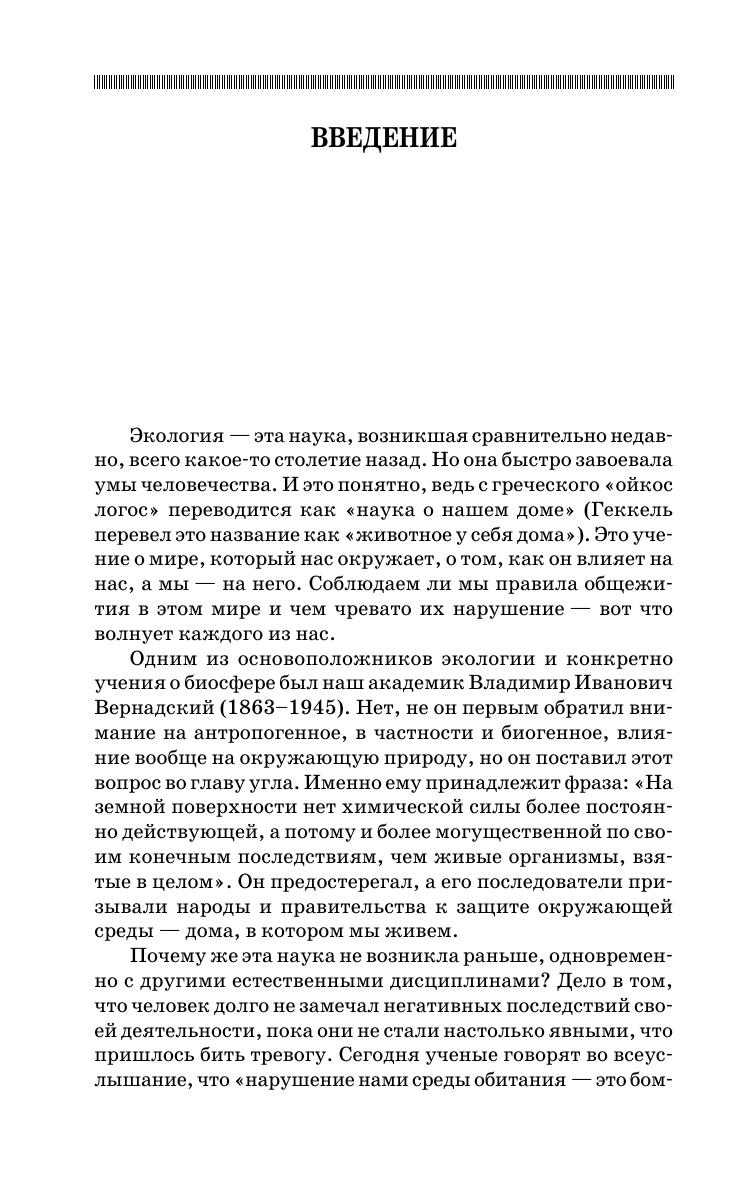 ВВЕДЕНИЕ

Экология — эта наука, возникшая сравнительно недавно, всего какое-то столетие назад. Но она быстро завоевала умы человечества. И это понятно, ведь с греческого «ойкос логос» переводится как «наука о нашем доме» (Геккель перевел это название как «животное у себя дома»). Это учение о мире, который нас окружает, о том, как он влияет на нас, а мы — на него. Соблюдаем ли мы правила общежития в этом мире и чем чревато их нарушение — вот что волнует каждого из нас.

Одним из основоположников экологии и конкретно учения о биосфере был наш академик Владимир Иванович Вернадский (1863–1945). Нет, не он первым обратил внимание на антропогенное, в частности и биогенное, влияние вообще на окружающую природу, но он поставил этот вопрос во главу угла. Именно ему принадлежит фраза: «На земной поверхности нет химической силы более постоянно действующей, а потому и более могущественной по своим конечным последствиям, чем живые организмы, взятые в целом». Он предостерегал, а его последователи призывали народы и правительства к защите окружающей среды — дома, в котором мы живем.

Почему же эта наука не возникла раньше, одновременно с другими естественными дисциплинами? Дело в том, что человек долго не замечал негативных последствий своей деятельности, пока они не стали настолько явными, что пришлось бить тревогу. Сегодня ученые говорят во всеуслышание, что «нарушение нами среды обитания — это бом-